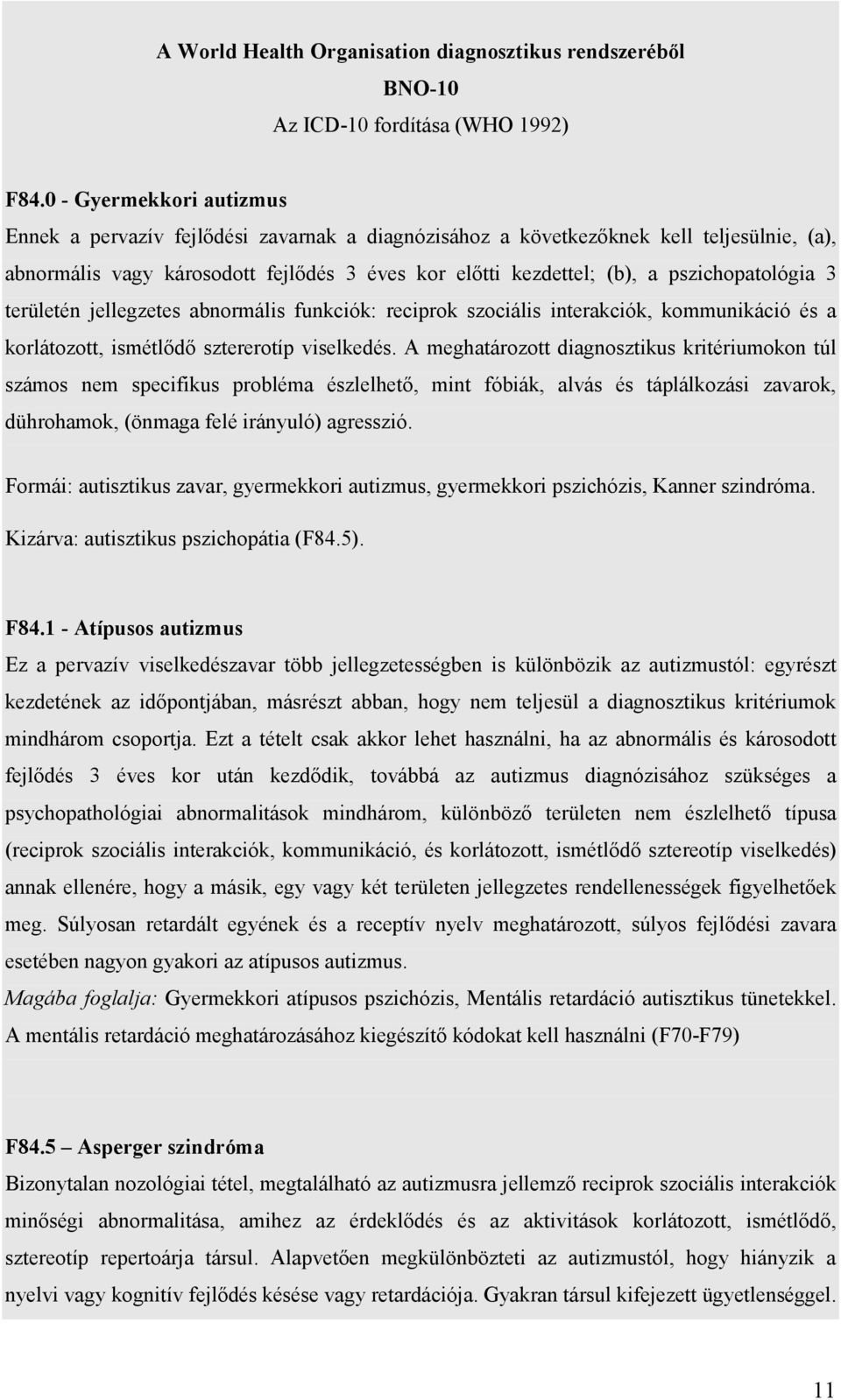 A World Health Organisation diagnosztikus rendszeréből

BNO-10

Az ICD-10 fordítása (WHO 1992)

F84.0 - Gyermekkori autizmus

Ennek a pervazív fejlődési zavarnak a diagnózisához a következőknek kell teljesülnie, (a), abnormális vagy károsodott fejlődés 3 éves kor előtti kezdettel; (b), a pszichopatológia 3 területén jellegzetes abnormális funkciók: reciprok szociális interakciók, kommunikáció és a korlátozott, ismétlődő sztererotíp viselkedés. A meghatározott diagnosztikus kritériumokon túl számos nem specifikus probléma észlelhető, mint fóbiák, alvás és táplálkozási zavarok, dührohamok, (önmaga felé irányuló) agresszió.

Formái: autisztikus zavar, gyermekkori autizmus, gyermekkori pszichózis, Kanner szindróma.

Kizárva: autisztikus pszichopátia (F84.5).

F84.1 - Atípusos autizmus

Ez a pervazív viselkedészavar több jellegzetességben is különbözik az autizmustól: egyrészt kezdetének az időpontjában, másrészt abban, hogy nem teljesül a diagnosztikus kritériumok mindhárom csoportja. Ezt a tételt csak akkor lehet használni, ha az abnormális és károsodott fejlődés 3 éves kor után kezdődik, továbbá az autizmus diagnózisához szükséges a psychopathológiai abnormalitások mindhárom, különböző területen nem észlelhető típusa (reciprok szociális interakciók, kommunikáció, és korlátozott, ismétlődő sztereotíp viselkedés) annak ellenére, hogy a másik, egy vagy két területen jellegzetes rendellenességek figyelhetőek meg. Súlyosan retardált egyének és a receptív nyelv meghatározott, súlyos fejlődési zavara esetében nagyon gyakori az atípusos autizmus.

Magába foglalja: Gyermekkori atípusos pszichózis, Mentális retardáció autisztikus tünetekkel. A mentális retardáció meghatározásához kiegészítő kódokat kell használni (F70-F79)

F84.5 – Asperger szindróma

Bizonytalan nozológiai tétel, megtalálható az autizmusra jellemző reciprok szociális interakciók minőségi abnormalitása, amihez az érdeklődés és az aktivitások korlátozott, ismétlődő, sztereotíp repertoárja társul. Alapvetően megkülönbözteti az autizmustól, hogy hiányzik a nyelvi vagy kognitív fejlődés késése vagy retardációja. Gyakran társul kifejezett ügyetlenséggel.

11